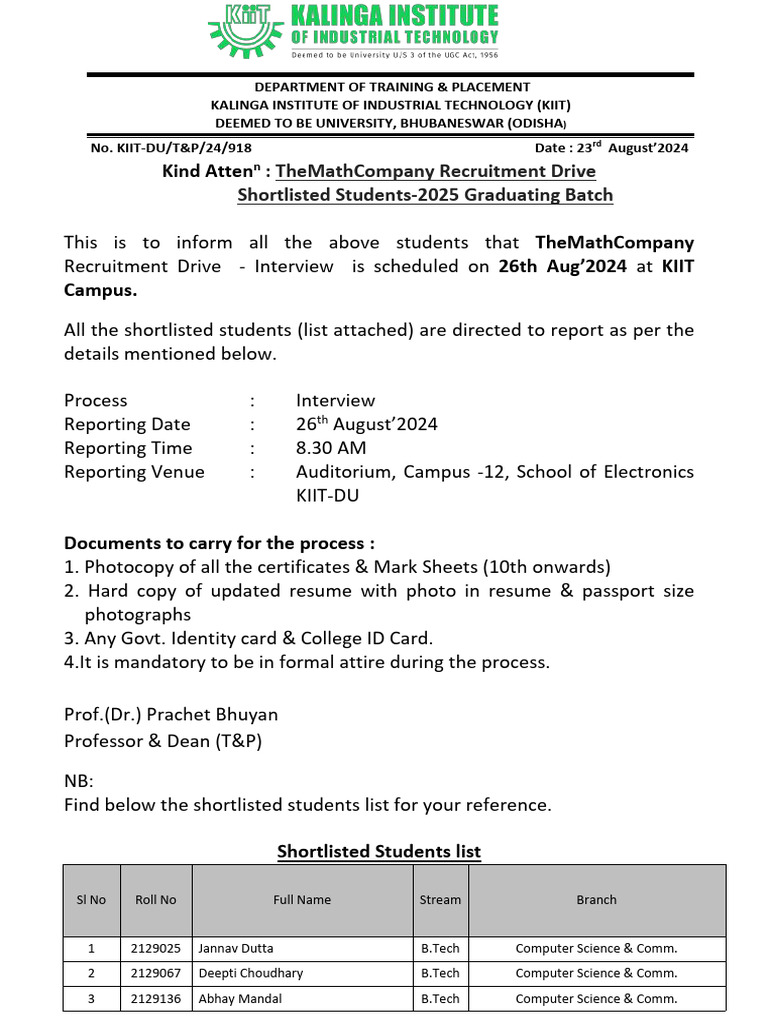 KIIT KALINGA INSTITUTE OF INDUSTRIAL TECHNOLOGY
Deemed to be University U/S 3 of the UGC Act, 1956

DEPARTMENT OF TRAINING & PLACEMENT
KALINGA INSTITUTE OF INDUSTRIAL TECHNOLOGY (KIIT)
DEEMED TO BE UNIVERSITY, BHUBANESWAR (ODISHA)

No. KIIT-DU/T&P/24/918 Date : 23$^{rd}$ August'2024

Kind Atten$^{n}$ : TheMathCompany Recruitment Drive
Shortlisted Students-2025 Graduating Batch

This is to inform all the above students that TheMathCompany Recruitment Drive - Interview is scheduled on 26th Aug'2024 at KIIT Campus.

All the shortlisted students (list attached) are directed to report as per the details mentioned below.

Process : Interview
Reporting Date : 26$^{th}$ August'2024
Reporting Time : 8.30 AM
Reporting Venue : Auditorium, Campus -12, School of Electronics KIIT-DU

Documents to carry for the process :
1. Photocopy of all the certificates & Mark Sheets (10th onwards)
2. Hard copy of updated resume with photo in resume & passport size photographs
3. Any Govt. Identity card & College ID Card.
4.It is mandatory to be in formal attire during the process.

Prof.(Dr.) Prachet Bhuyan
Professor & Dean (T&P)

NB:
Find below the shortlisted students list for your reference.

Shortlisted Students list

| Sl No | Roll No | Full Name | Stream | Branch |
|---|---|---|---|---|
| 1 | 2129025 | Jannav Dutta | B.Tech | Computer Science & Comm. |
| 2 | 2129067 | Deepti Choudhary | B.Tech | Computer Science & Comm. |
| 3 | 2129136 | Abhay Mandal | B.Tech | Computer Science & Comm. |